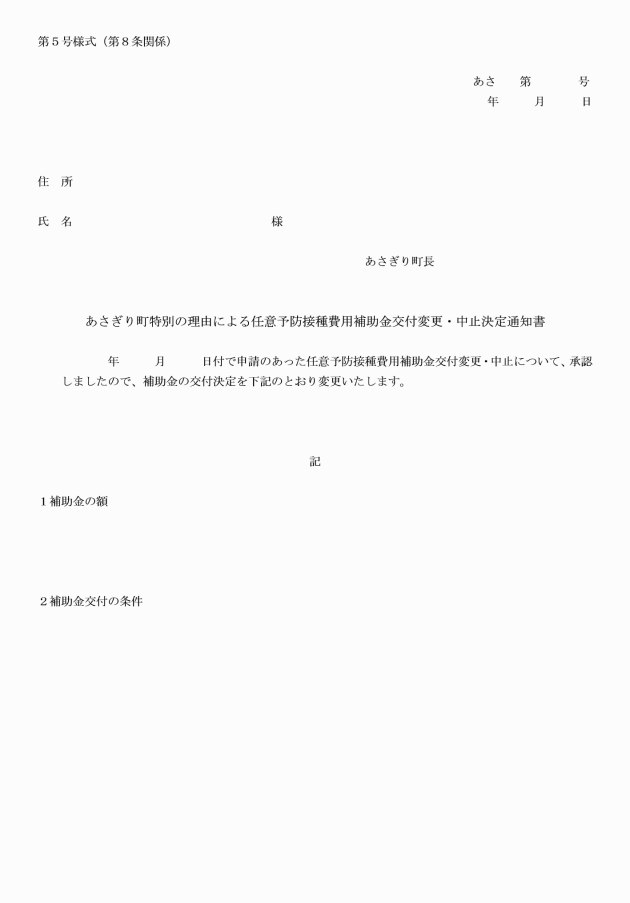 第５号様式（第８条関係）

あさ　第　　号
年　月　日

住　所

氏　名　　　　　　　　様

あさぎり町長

あさぎり町特別の理由による任意予防接種費用補助金交付変更・中止決定通知書

年　月　日付で申請のあった任意予防接種費用補助金交付変更・中止について、承認しましたので、補助金の交付決定を下記のとおり変更いたします。

記

１補助金の額

２補助金交付の条件